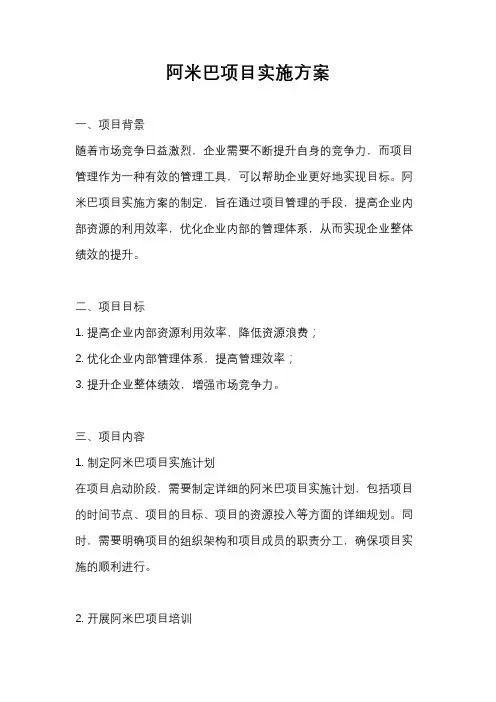 阿米巴项目实施方案

一、项目背景

随着市场竞争日益激烈，企业需要不断提升自身的竞争力，而项目管理作为一种有效的管理工具，可以帮助企业更好地实现目标。阿米巴项目实施方案的制定，旨在通过项目管理的手段，提高企业内部资源的利用效率，优化企业内部的管理体系，从而实现企业整体绩效的提升。

二、项目目标

1. 提高企业内部资源利用效率，降低资源浪费；

2. 优化企业内部管理体系，提高管理效率；

3. 提升企业整体绩效，增强市场竞争力。

三、项目内容

1. 制定阿米巴项目实施计划

在项目启动阶段，需要制定详细的阿米巴项目实施计划，包括项目的时间节点、项目的目标、项目的资源投入等方面的详细规划。同时，需要明确项目的组织架构和项目成员的职责分工，确保项目实施的顺利进行。

2. 开展阿米巴项目培训